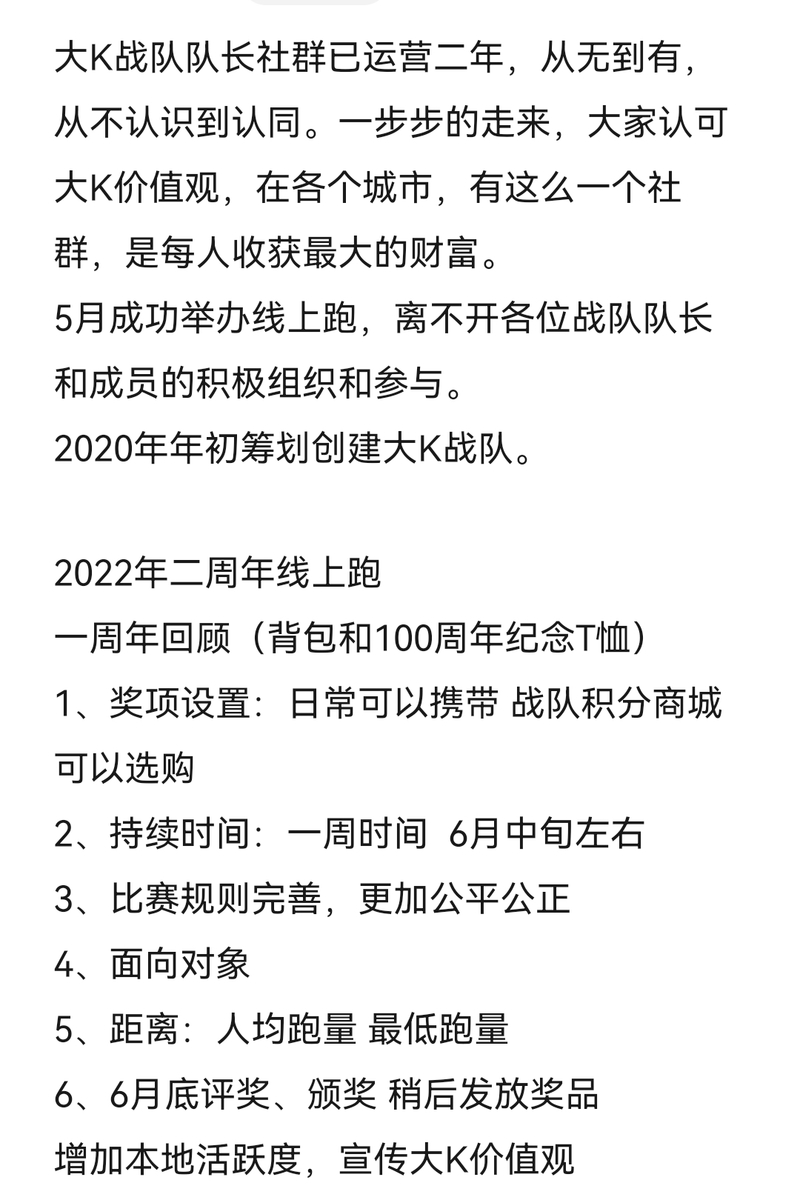 大K战队队长社群已运营二年，从无到有，从不认识到认同。一步步的走来，大家认可大K价值观，在各个城市，有这么一个社群，是每人收获最大的财富。
5月成功举办线上跑，离不开各位战队队长和成员的积极组织和参与。
2020年年初筹划创建大K战队。

2022年二周年线上跑
一周年回顾（背包和100周年纪念T恤）
1、奖项设置：日常可以携带 战队积分商城可以选购
2、持续时间：一周时间  6月中旬左右
3、比赛规则完善，更加公平公正
4、面向对象
5、距离：人均跑量 最低跑量
6、6月底评奖、颁奖 稍后发放奖品
增加本地活跃度，宣传大K价值观